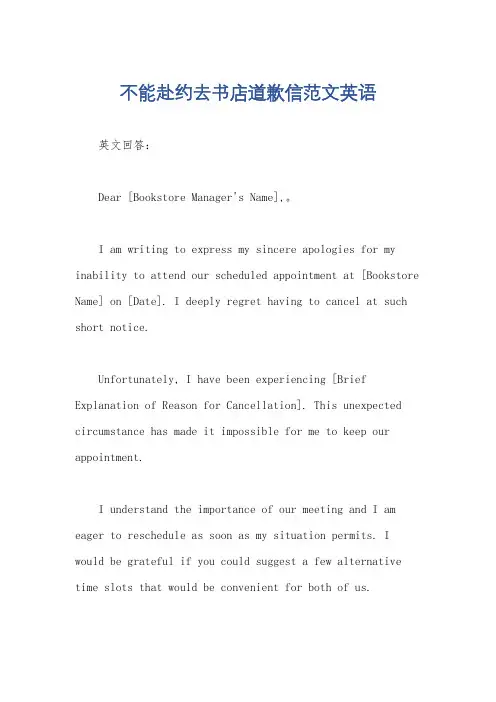 不能赴约去书店道歉信范文英语

英文回答：

Dear [Bookstore Manager's Name],。

I am writing to express my sincere apologies for my inability to attend our scheduled appointment at [Bookstore Name] on [Date]. I deeply regret having to cancel at such short notice.

Unfortunately, I have been experiencing [Brief Explanation of Reason for Cancellation]. This unexpected circumstance has made it impossible for me to keep our appointment.

I understand the importance of our meeting and I am eager to reschedule as soon as my situation permits. I would be grateful if you could suggest a few alternative time slots that would be convenient for both of us.